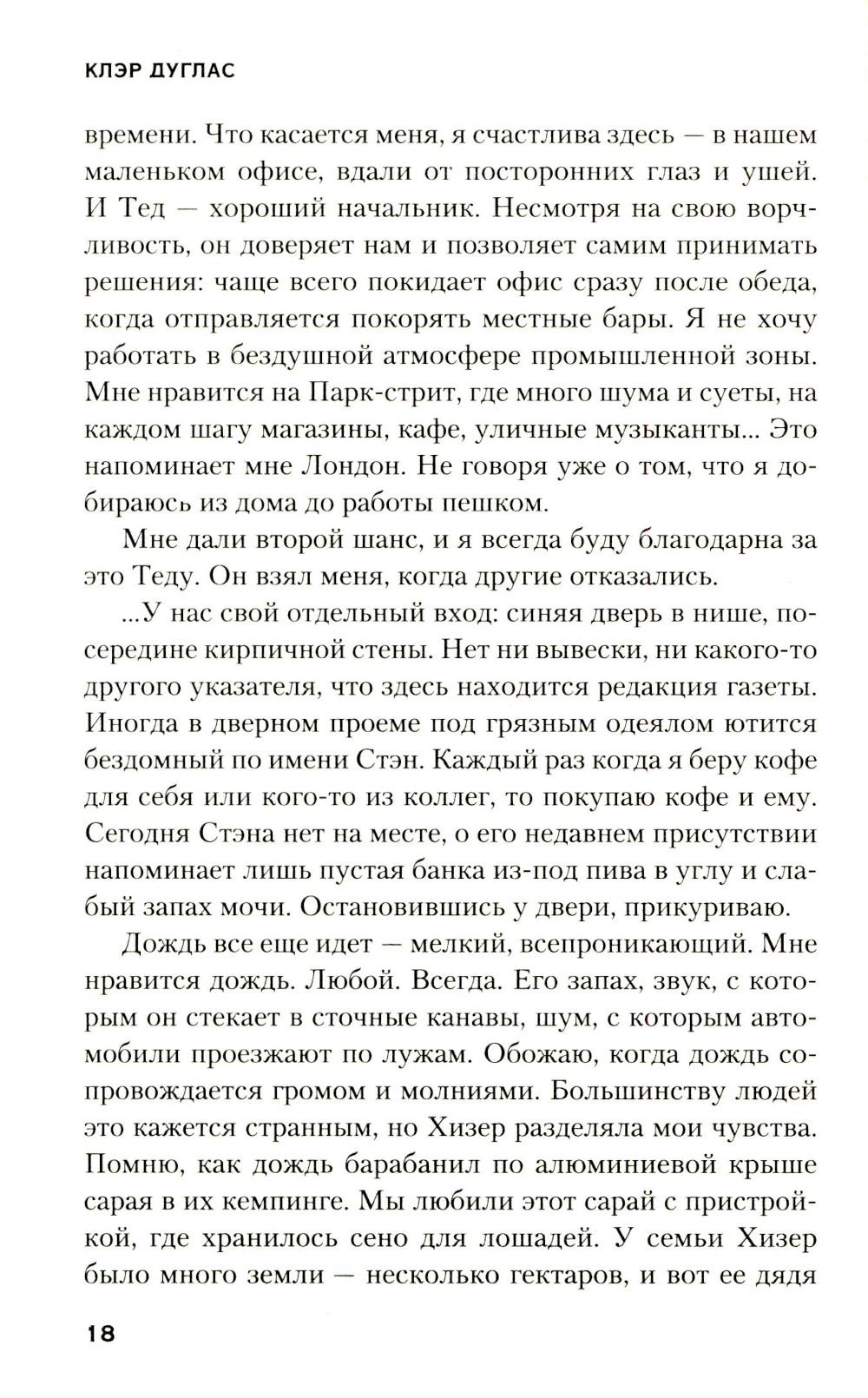 КЛЭР ДУГЛАС

времени. Что касается меня, я счастлива здесь — в нашем маленьком офисе, вдали от посторонних глаз и ушей. И Тед — хороший начальник. Несмотря на свою ворчливость, он доверяет нам и позволяет самим принимать решения: чаще всего покидает офис сразу после обеда, когда отправляется покорять местные бары. Я не хочу работать в бездушной атмосфере промышленной зоны. Мне нравится на Парк-стрит, где много шума и суеты, на каждом шагу магазины, кафе, уличные музыканты... Это напоминает мне Лондон. Не говоря уже о том, что я добираюсь из дома до работы пешком.

Мне дали второй шанс, и я всегда буду благодарна за это Теду. Он взял меня, когда другие отказались.

...У нас свой отдельный вход: синяя дверь в нише, посередине кирпичной стены. Нет ни вывески, ни какого-то другого указателя, что здесь находится редакция газеты. Иногда в дверном проеме под грязным одеялом ютится бездомный по имени Стэн. Каждый раз когда я беру кофе для себя или кого-то из коллег, то покупаю кофе и ему. Сегодня Стэна нет на месте, о его недавнем присутствии напоминает лишь пустая банка из-под пива в углу и слабый запах мочи. Остановившись у двери, прикуриваю.

Дождь все еще идет — мелкий, всепроникающий. Мне нравится дождь. Любой. Всегда. Его запах, звук, с которым он стекает в сточные канавы, шум, с которым автомобили проезжают по лужам. Обожаю, когда дождь сопровождается громом и молниями. Большинству людей это кажется странным, но Хизер разделяла мои чувства. Помню, как дождь барабанил по алюминиевой крыше сарая в их кемпинге. Мы любили этот сарай с пристройкой, где хранилось сено для лошадей. У семьи Хизер было много земли — несколько гектаров, и вот ее дядя

18